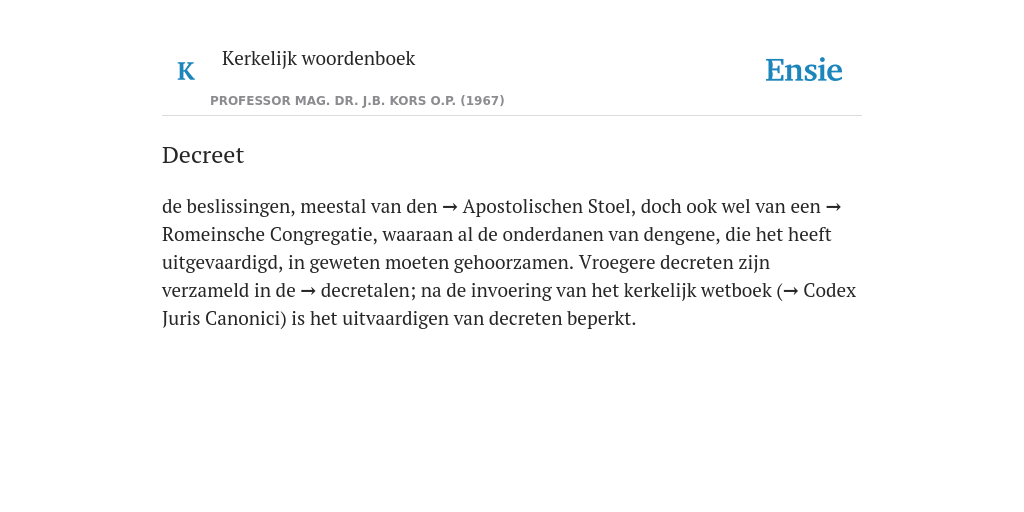 K Kerkelijk woordenboek

PROFESSOR MAG. DR. J.B. KORS O.P. (1967)

Ensie

Decreet

de beslissingen, meestal van den → Apostolischen Stoel, doch ook wel van een → Romeinsche Congregatie, waaraan al de onderdanen van dengene, die het heeft uitgevaardigd, in geweten moeten gehoorzamen. Vroegere decreten zijn verzameld in de → decretalen; na de invoering van het kerkelijk wetboek (→ Codex Juris Canonici) is het uitvaardigen van decreten beperkt.